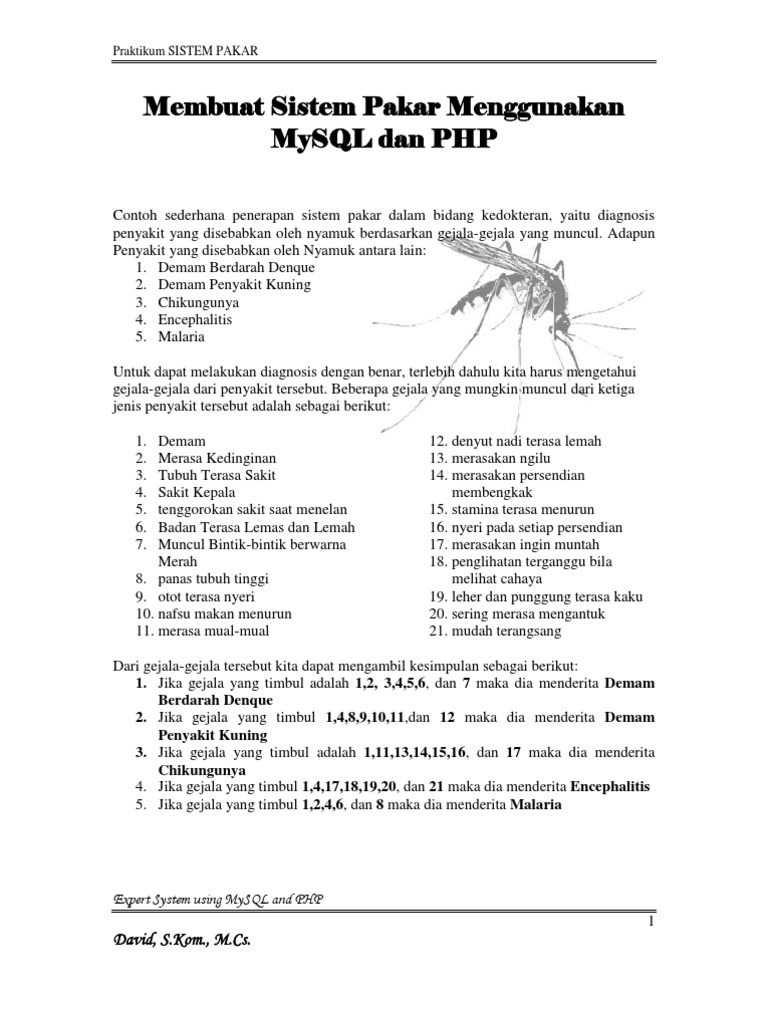 Praktikum SISTEM PAKAR

Membuat Sistem Pakar Menggunakan MySQL dan PHP

Contoh sederhana penerapan sistem pakar dalam bidang kedokteran, yaitu diagnosis penyakit yang disebabkan oleh nyamuk berdasarkan gejala-gejala yang muncul. Adapun Penyakit yang disebabkan oleh Nyamuk antara lain:
1. Demam Berdarah Denque
2. Demam Penyakit Kuning
3. Chikungunya
4. Encephalitis
5. Malaria

Untuk dapat melakukan diagnosis dengan benar, terlebih dahulu kita harus mengetahui gejala-gejala dari penyakit tersebut. Beberapa gejala yang mungkin muncul dari ketiga jenis penyakit tersebut adalah sebagai berikut:

1. Demam
2. Merasa Kedinginan
3. Tubuh Terasa Sakit
4. Sakit Kepala
5. tenggorokan sakit saat menelan
6. Badan Terasa Lemas dan Lemah
7. Muncul Bintik-bintik berwarna Merah
8. panas tubuh tinggi
9. otot terasa nyeri
10. nafsu makan menurun
11. merasa mual-mual
12. denyut nadi terasa lemah
13. merasakan ngilu
14. merasakan persendian membengkak
15. stamina terasa menurun
16. nyeri pada setiap persendian
17. merasakan ingin muntah
18. penglihatan terganggu bila melihat cahaya
19. leher dan punggung terasa kaku
20. sering merasa mengantuk
21. mudah terangsang

Dari gejala-gejala tersebut kita dapat mengambil kesimpulan sebagai berikut:
1. Jika gejala yang timbul adalah 1,2, 3,4,5,6, dan 7 maka dia menderita Demam Berdarah Denque
2. Jika gejala yang timbul 1,4,8,9,10,11,dan 12 maka dia menderita Demam Penyakit Kuning
3. Jika gejala yang timbul adalah 1,11,13,14,15,16, dan 17 maka dia menderita Chikungunya
4. Jika gejala yang timbul 1,4,17,18,19,20, dan 21 maka dia menderita Encephalitis
5. Jika gejala yang timbul 1,2,4,6, dan 8 maka dia menderita Malaria

Expert System using MySQL and PHP

1

David, S.Kom., M.Cs.